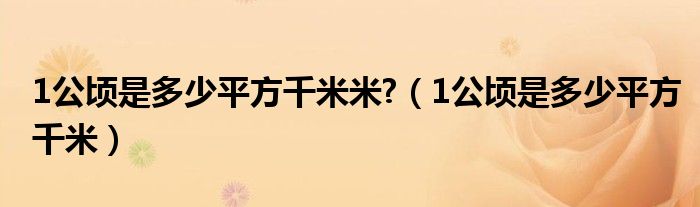 1公顷是多少平方千米米?（1公顷是多少平方千米）